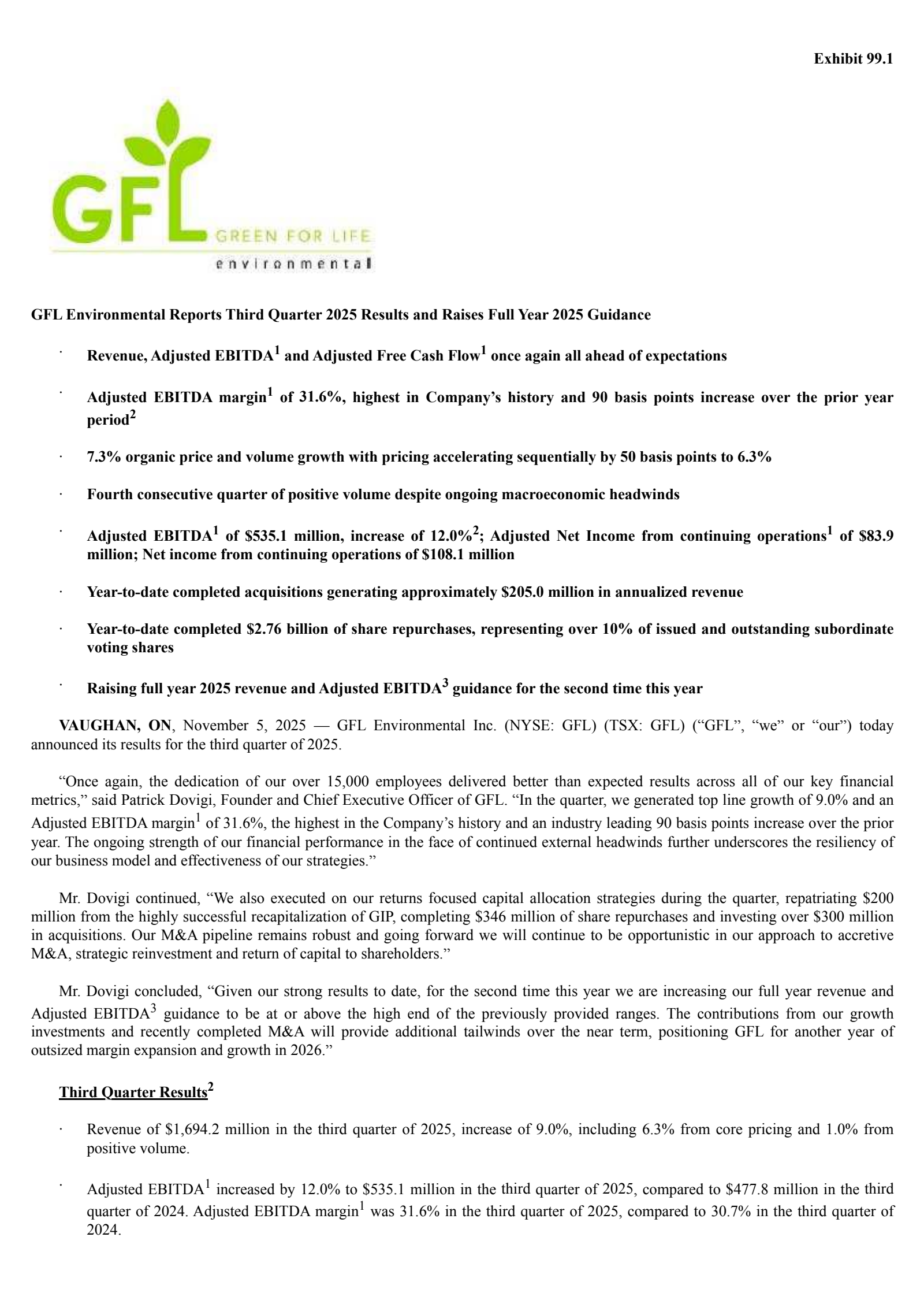 Exhibit 99.1

GFL GREEN FOR LIFE environmental

GFL Environmental Reports Third Quarter 2025 Results and Raises Full Year 2025 Guidance

· Revenue, Adjusted EBITDA$^1$ and Adjusted Free Cash Flow$^1$ once again all ahead of expectations

· Adjusted EBITDA margin$^1$ of 31.6%, highest in Company's history and 90 basis points increase over the prior year period$^2$

· 7.3% organic price and volume growth with pricing accelerating sequentially by 50 basis points to 6.3%

· Fourth consecutive quarter of positive volume despite ongoing macroeconomic headwinds

· Adjusted EBITDA$^1$ of \$535.1 million, increase of 12.0%$^2$; Adjusted Net Income from continuing operations$^1$ of \$83.9 million; Net income from continuing operations of \$108.1 million

· Year-to-date completed acquisitions generating approximately \$205.0 million in annualized revenue

· Year-to-date completed \$2.76 billion of share repurchases, representing over 10% of issued and outstanding subordinate voting shares

· Raising full year 2025 revenue and Adjusted EBITDA$^3$ guidance for the second time this year

VAUGHAN, ON, November 5, 2025 — GFL Environmental Inc. (NYSE: GFL) (TSX: GFL) ("GFL", "we" or "our") today announced its results for the third quarter of 2025.

"Once again, the dedication of our over 15,000 employees delivered better than expected results across all of our key financial metrics," said Patrick Dovigi, Founder and Chief Executive Officer of GFL. "In the quarter, we generated top line growth of 9.0% and an Adjusted EBITDA margin$^1$ of 31.6%, the highest in the Company's history and an industry leading 90 basis points increase over the prior year. The ongoing strength of our financial performance in the face of continued external headwinds further underscores the resiliency of our business model and effectiveness of our strategies."

Mr. Dovigi continued, "We also executed on our returns focused capital allocation strategies during the quarter, repatriating \$200 million from the highly successful recapitalization of GIP, completing \$346 million of share repurchases and investing over \$300 million in acquisitions. Our M&A pipeline remains robust and going forward we will continue to be opportunistic in our approach to accretive M&A, strategic reinvestment and return of capital to shareholders."

Mr. Dovigi concluded, "Given our strong results to date, for the second time this year we are increasing our full year revenue and Adjusted EBITDA$^3$ guidance to be at or above the high end of the previously provided ranges. The contributions from our growth investments and recently completed M&A will provide additional tailwinds over the near term, positioning GFL for another year of outsized margin expansion and growth in 2026."

Third Quarter Results$^2$

· Revenue of \$1,694.2 million in the third quarter of 2025, increase of 9.0%, including 6.3% from core pricing and 1.0% from positive volume.

· Adjusted EBITDA$^1$ increased by 12.0% to \$535.1 million in the third quarter of 2025, compared to \$477.8 million in the third quarter of 2024. Adjusted EBITDA margin$^1$ was 31.6% in the third quarter of 2025, compared to 30.7% in the third quarter of 2024.